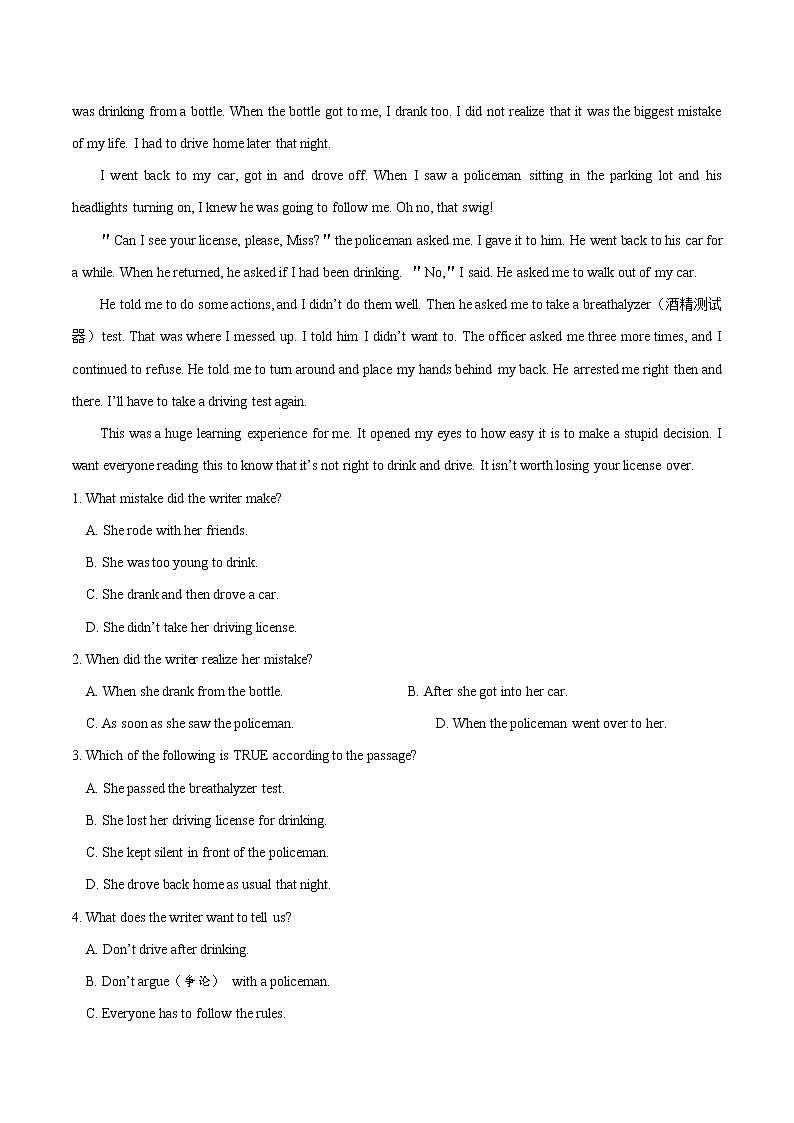 was drinking from a bottle. When the bottle got to me, I drank too. I did not realize that it was the biggest mistake of my life. I had to drive home later that night.

I went back to my car, got in and drove off. When I saw a policeman sitting in the parking lot and his headlights turning on, I knew he was going to follow me. Oh no, that swig!

"Can I see your license, please, Miss?" the policeman asked me. I gave it to him. He went back to his car for a while. When he returned, he asked if I had been drinking. "No," I said. He asked me to walk out of my car.

He told me to do some actions, and I didn't do them well. Then he asked me to take a breathalyzer（酒精测试器）test. That was where I messed up. I told him I didn't want to. The officer asked me three more times, and I continued to refuse. He told me to turn around and place my hands behind my back. He arrested me right then and there. I'll have to take a driving test again.

This was a huge learning experience for me. It opened my eyes to how easy it is to make a stupid decision. I want everyone reading this to know that it's not right to drink and drive. It isn't worth losing your license over.

1. What mistake did the writer make?

A. She rode with her friends.

B. She was too young to drink.

C. She drank and then drove a car.

D. She didn't take her driving license.

2. When did the writer realize her mistake?

A. When she drank from the bottle.

B. After she got into her car.

C. As soon as she saw the policeman.

D. When the policeman went over to her.

3. Which of the following is TRUE according to the passage?

A. She passed the breathalyzer test.

B. She lost her driving license for drinking.

C. She kept silent in front of the policeman.

D. She drove back home as usual that night.

4. What does the writer want to tell us?

A. Don't drive after drinking.

B. Don't argue（争论） with a policeman.

C. Everyone has to follow the rules.